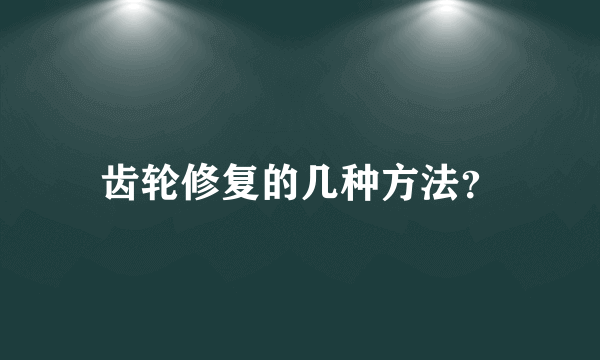 齿轮修复的几种方法?